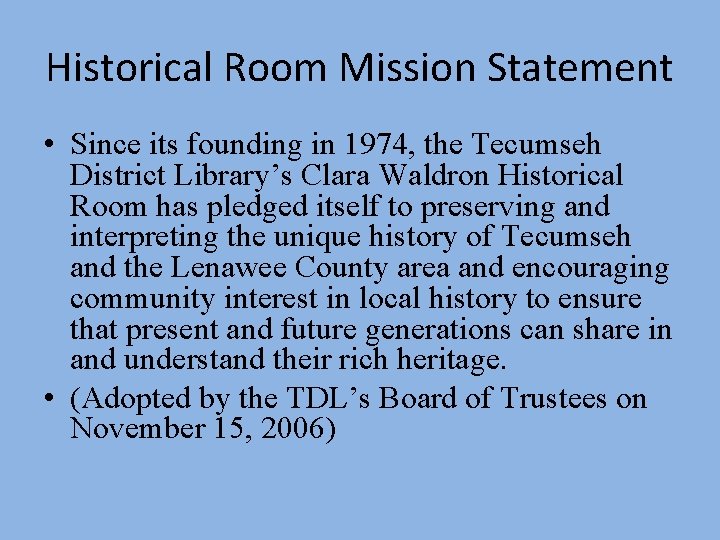 Historical Room Mission Statement

• Since its founding in 1974, the Tecumseh District Library’s Clara Waldron Historical Room has pledged itself to preserving and interpreting the unique history of Tecumseh and the Lenawee County area and encouraging community interest in local history to ensure that present and future generations can share in and understand their rich heritage.

• (Adopted by the TDL’s Board of Trustees on November 15, 2006)